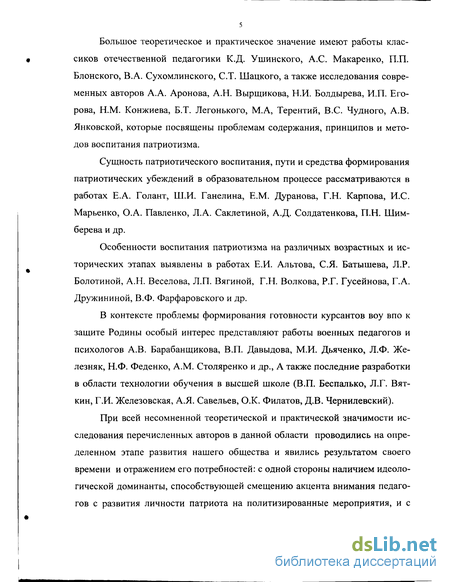 5

Большое теоретическое и практическое значение имеют работы классиков отечественной педагогики К.Д. Ушинского, А.С. Макаренко, П.П. Блонского, В.А. Сухомлинского, С.Т. Шацкого, а также исследования современных авторов А.А. Аронова, А.Н. Вырщикова, Н.И. Болдырева, И.П. Егорова, Н.М. Конжиева, Б.Т. Легонького, М.А, Терентий, В.С. Чудного, А.В. Янковской, которые посвящены проблемам содержания, принципов и методов воспитания патриотизма.

Сущность патриотического воспитания, пути и средства формирования патриотических убеждений в образовательном процессе рассматриваются в работах Е.А. Голант, Ш.И. Ганелина, Е.М. Дуранова, Г.Н. Карпова, И.С. Марьенко, О.А. Павленко, Л.А. Саклетиной, А.Д. Солдатенкова, П.Н. Шимберева и др.

Особенности воспитания патриотизма на различных возрастных и исторических этапах выявлены в работах Е.И. Альтова, С.Я. Батышева, Л.Р. Болотиной, А.Н. Веселова, Л.П. Вягиной, Г.Н. Волкова, Р.Г. Гусейнова, Г.А. Дружининой, В.Ф. Фарфаровского и др.

В контексте проблемы формирования готовности курсантов воу впо к защите Родины особый интерес представляют работы военных педагогов и психологов А.В. Барабанщикова, В.П. Давыдова, М.И. Дьяченко, Л.Ф. Железняк, Н.Ф. Феденко, А.М. Столяренко и др., А также последние разработки в области технологии обучения в высшей школе (В.П. Беспалько, Л.Г. Вяткин, Г.И. Железовская, А.Я. Савельев, О.К. Филатов, Д.В. Чернилевский).

При всей несомненной теоретической и практической значимости исследования перечисленных авторов в данной области проводились на определенном этапе развития нашего общества и явились результатом своего времени и отражением его потребностей: с одной стороны наличием идеологической доминанты, способствующей смещению акцента внимания педагогов с развития личности патриота на политизированные мероприятия, и с

dsLib.net
библиотека диссертаций